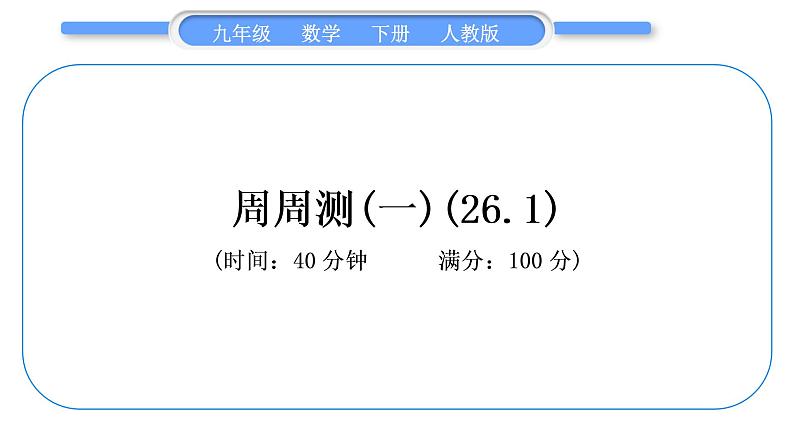 九年级　数学　下册　人教版

周周测(一)(26.1)

(时间：40 分钟　　满分：100 分)